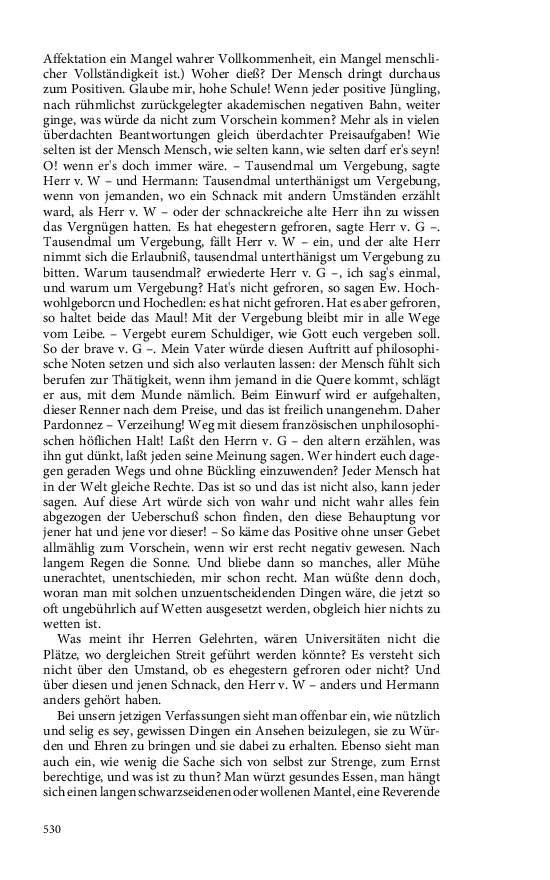 Affektation ein Mangel wahrer Vollkommenheit, ein Mangel menschlicher Vollständigkeit ist.) Woher dieß? Der Mensch dringt durchaus zum Positiven. Glaube mir, hohe Schule! Wenn jeder positive Jüngling, nach rühmlichst zurückgelegter akademischen negativen Bahn, weiter ginge, was würde da nicht zum Vorschein kommen? Mehr als in vielen überdachten Beantwortungen gleich überdachter Preisaufgaben! Wie selten ist der Mensch Mensch, wie selten kann, wie selten darf er's seyn! O! wenn er's doch immer wäre. – Tausendmal um Vergebung, sagte Herr v. W – und Hermann: Tausendmal unterthänigst um Vergebung, wenn von jemanden, wo ein Schnack mit andern Umständen erzählt ward, als Herr v. W – oder der schnackreiche alte Herr ihn zu wissen das Vergnügen hatten. Es hat ehegestern gefroren, sagte Herr v. G –. Tausendmal um Vergebung, fällt Herr v. W – ein, und der alte Herr nimmt sich die Erlaubniß, tausendmal unterthänigst um Vergebung zu bitten. Warum tausendmal? erwiederte Herr v. G –, ich sag's einmal, und warum um Vergebung? Hat's nicht gefroren, so sagen Ew. Hochwohlgeborcn und Hochedlen: es hat nicht gefroren. Hat es aber gefroren, so haltet beide das Maul! Mit der Vergebung bleibt mir in alle Wege vom Leibe. – Vergebt eurem Schuldiger, wie Gott euch vergeben soll. So der brave v. G –. Mein Vater würde diesen Auftritt auf philosophische Noten setzen und sich also verlauten lassen: der Mensch fühlt sich berufen zur Thätigkeit, wenn ihm jemand in die Quere kommt, schlägt er aus, mit dem Munde nämlich. Beim Einwurf wird er aufgehalten, dieser Renner nach dem Preise, und das ist freilich unangenehm. Daher Pardonnez – Verzeihung! Weg mit diesem französischen unphilosophischen höflichen Halt! Laßt den Herrn v. G – den altern erzählen, was ihn gut dünkt, laßt jeden seine Meinung sagen. Wer hindert euch dagegen geraden Wegs und ohne Bückling einzuwenden? Jeder Mensch hat in der Welt gleiche Rechte. Das ist so und das ist nicht also, kann jeder sagen. Auf diese Art würde sich von wahr und nicht wahr alles fein abgezogen der Ueberschuß schon finden, den diese Behauptung vor jener hat und jene vor dieser! – So käme das Positive ohne unser Gebet allmählig zum Vorschein, wenn wir erst recht negativ gewesen. Nach langem Regen die Sonne. Und bliebe dann so manches, aller Mühe unerachtet, unentschieden, mir schon recht. Man wüßte denn doch, woran man mit solchen unzuentscheidenden Dingen wäre, die jetzt so oft ungebührlich auf Wetten ausgesetzt werden, obgleich hier nichts zu wetten ist.

Was meint ihr Herren Gelehrten, wären Universitäten nicht die Plätze, wo dergleichen Streit geführt werden könnte? Es versteht sich nicht über den Umstand, ob es ehegestern gefroren oder nicht? Und über diesen und jenen Schnack, den Herr v. W – anders und Hermann anders gehört haben.

Bei unsern jetzigen Verfassungen sieht man offenbar ein, wie nützlich und selig es sey, gewissen Dingen ein Ansehen beizulegen, sie zu Würden und Ehren zu bringen und sie dabei zu erhalten. Ebenso sieht man auch ein, wie wenig die Sache sich von selbst zur Strenge, zum Ernst berechtige, und was ist zu thun? Man würzt gesundes Essen, man hängt sich einen langen schwarzseidenen oder wollenen Mantel, eine Reverende

530